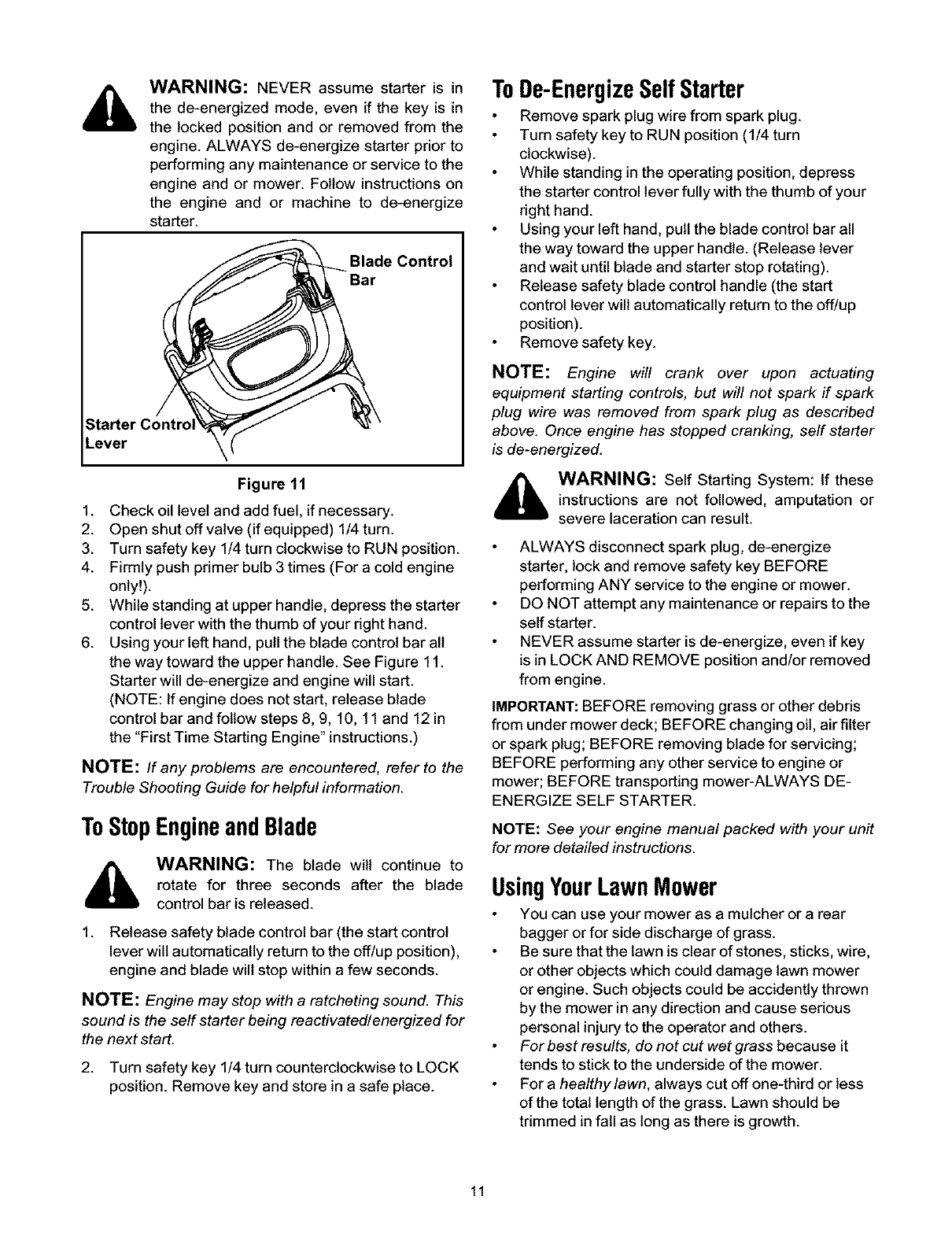 WARNING: NEVER assume starter is in the de-energized mode, even if the key is in the locked position and or removed from the engine. ALWAYS de-energize starter prior to performing any maintenance or service to the engine and or mower. Follow instructions on the engine and or machine to de-energize starter.

Blade Control Bar

Starter Control Lever

Figure 11

1. Check oil level and add fuel, if necessary.
2. Open shut off valve (if equipped) 1/4 turn.
3. Turn safety key 1/4 turn clockwise to RUN position.
4. Firmly push primer bulb 3 times (For a cold engine only!).
5. While standing at upper handle, depress the starter control lever with the thumb of your right hand.
6. Using your left hand, pull the blade control bar all the way toward the upper handle. See Figure 11. Starter will de-energize and engine will start. (NOTE: If engine does not start, release blade control bar and follow steps 8, 9, 10, 11 and 12 in the "First Time Starting Engine" instructions.)

NOTE: If any problems are encountered, refer to the Trouble Shooting Guide for helpful information.

To Stop Engine and Blade

WARNING: The blade will continue to rotate for three seconds after the blade control bar is released.

1. Release safety blade control bar (the start control lever will automatically return to the off/up position), engine and blade will stop within a few seconds.

NOTE: Engine may stop with a ratcheting sound. This sound is the self starter being reactivated/energized for the next start.

2. Turn safety key 1/4 turn counterclockwise to LOCK position. Remove key and store in a safe place.

To De-Energize Self Starter

• Remove spark plug wire from spark plug.
• Turn safety key to RUN position (1/4 turn clockwise).
• While standing in the operating position, depress the starter control lever fully with the thumb of your right hand.
• Using your left hand, pull the blade control bar all the way toward the upper handle. (Release lever and wait until blade and starter stop rotating).
• Release safety blade control handle (the start control lever will automatically return to the off/up position).
• Remove safety key.

NOTE: Engine will crank over upon actuating equipment starting controls, but will not spark if spark plug wire was removed from spark plug as described above. Once engine has stopped cranking, self starter is de-energized.

WARNING: Self Starting System: If these instructions are not followed, amputation or severe laceration can result.

• ALWAYS disconnect spark plug, de-energize starter, lock and remove safety key BEFORE performing ANY service to the engine or mower.
• DO NOT attempt any maintenance or repairs to the self starter.
• NEVER assume starter is de-energize, even if key is in LOCK AND REMOVE position and/or removed from engine.

IMPORTANT: BEFORE removing grass or other debris from under mower deck; BEFORE changing oil, air filter or spark plug; BEFORE removing blade for servicing; BEFORE performing any other service to engine or mower; BEFORE transporting mower-ALWAYS DE-ENERGIZE SELF STARTER.

NOTE: See your engine manual packed with your unit for more detailed instructions.

Using Your Lawn Mower

• You can use your mower as a mulcher or a rear bagger or for side discharge of grass.
• Be sure that the lawn is clear of stones, sticks, wire, or other objects which could damage lawn mower or engine. Such objects could be accidently thrown by the mower in any direction and cause serious personal injury to the operator and others.
• For best results, do not cut wet grass because it tends to stick to the underside of the mower.
• For a healthy lawn, always cut off one-third or less of the total length of the grass. Lawn should be trimmed in fall as long as there is growth.

11